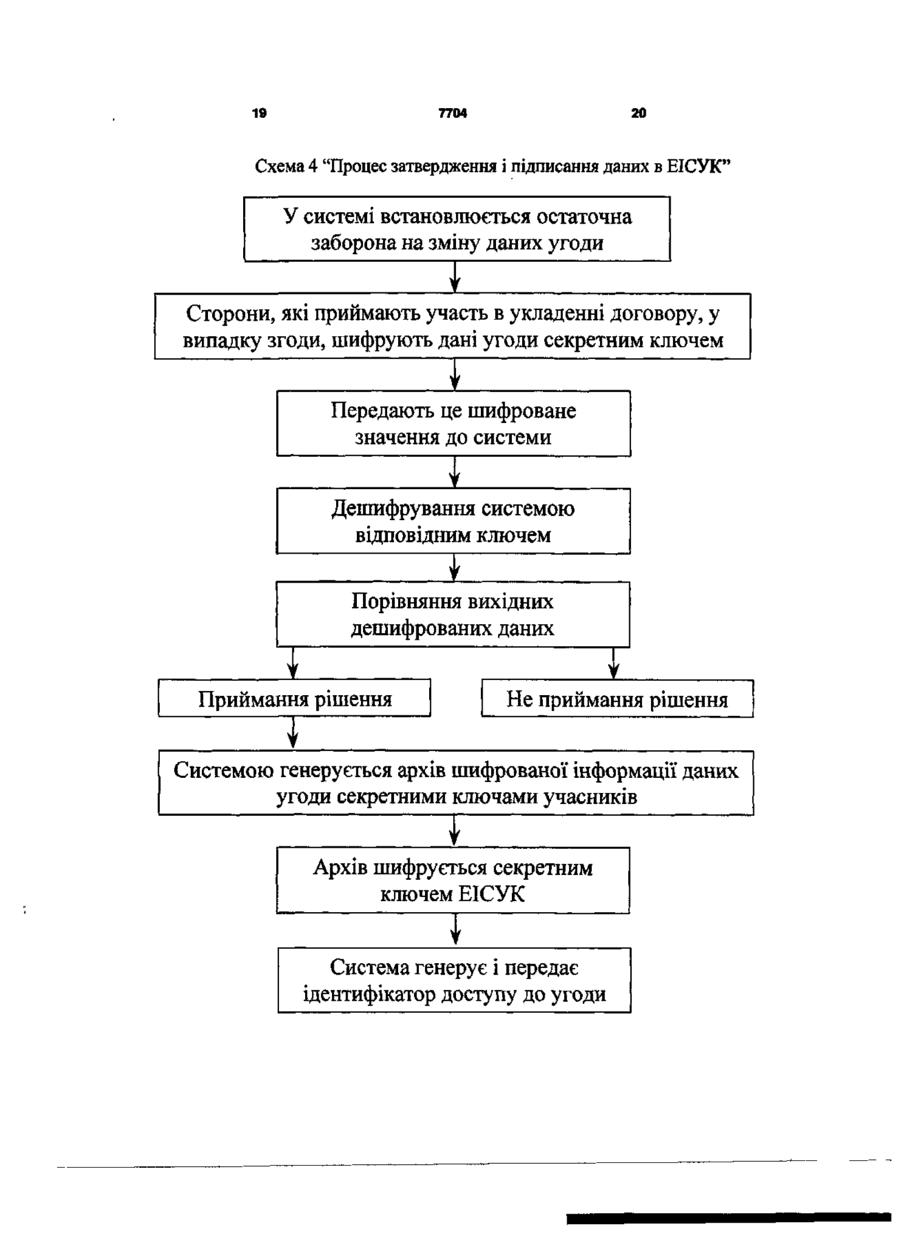 19 7704 20

Схема 4 “Процес затвердження і підписання даних в ЕІСУК”

У системі встановлюється остаточна заборона на зміну даних угоди

Сторони, які приймають участь в укладенні договору, у випадку згоди, шифрують дані угоди секретним ключем

Передають це шифроване значення до системи

Дешифрування системою відповідним ключем

Порівняння вихідних дешифрованих даних

Приймання рішення

Не приймання рішення

Системою генерується архів шифрованої інформації даних угоди секретними ключами учасників

Архів шифрується секретним ключем ЕІСУК

Система генерує і передає ідентифікатор доступу до угоди